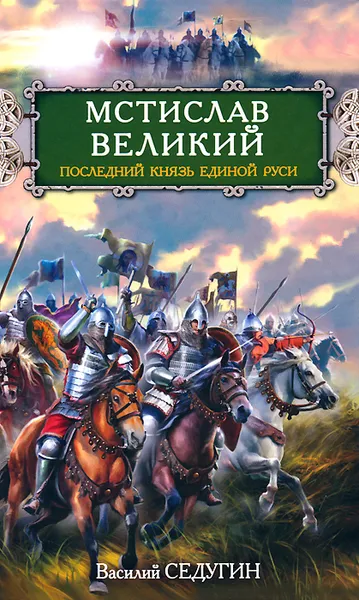 МСТИСЛАВ ВЕЛИКИЙ
ПОСЛЕДНИЙ КНЯЗЬ ЕДИНОЙ РУСИ

Василий СЕДУГИН